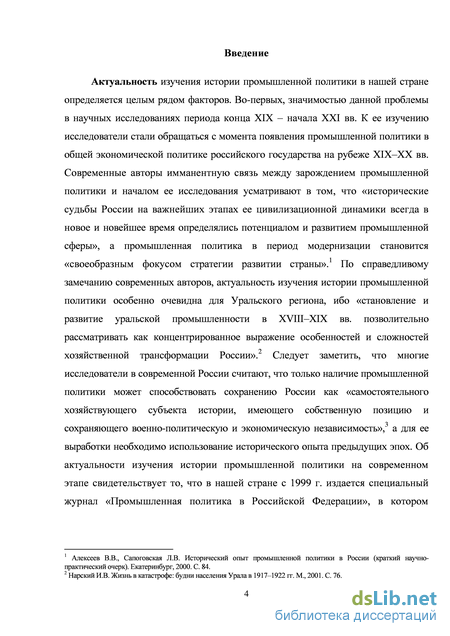 Введение

Актуальность изучения истории промышленной политики в нашей стране определяется целым рядом факторов. Во-первых, значимостью данной проблемы в научных исследованиях периода конца XIX – начала XXI вв. К ее изучению исследователи стали обращаться с момента появления промышленной политики в общей экономической политике российского государства на рубеже XIX–XX вв. Современные авторы имманентную связь между зарождением промышленной политики и началом ее исследования усматривают в том, что «исторические судьбы России на важнейших этапах ее цивилизационной динамики всегда в новое и новейшее время определялись потенциалом и развитием промышленной сферы», а промышленная политика в период модернизации становится «своеобразным фокусом стратегии развитии страны».$^1$ По справедливому замечанию современных авторов, актуальность изучения истории промышленной политики особенно очевидна для Уральского региона, ибо «становление и развитие уральской промышленности в XVIII–XIX вв. позволительно рассматривать как концентрированное выражение особенностей и сложностей хозяйственной трансформации России».$^2$ Следует заметить, что многие исследователи в современной России считают, что только наличие промышленной политики может способствовать сохранению России как «самостоятельного хозяйствующего субъекта истории, имеющего собственную позицию и сохраняющего военно-политическую и экономическую независимость»,$^3$ а для ее выработки необходимо использование исторического опыта предыдущих эпох. Об актуальности изучения истории промышленной политики на современном этапе свидетельствует то, что в нашей стране с 1999 г. издается специальный журнал «Промышленная политика в Российской Федерации», в котором

$^1$ Алексеев В.В., Сапоговская Л.В. Исторический опыт промышленной политики в России (краткий научно-практический очерк). Екатеринбург, 2000. С. 84.
$^2$ Нарский И.В. Жизнь в катастрофе: будни населения Урала в 1917–1922 гг. М., 2001. С. 76.

4

dsLib.net
библиотека диссертаций